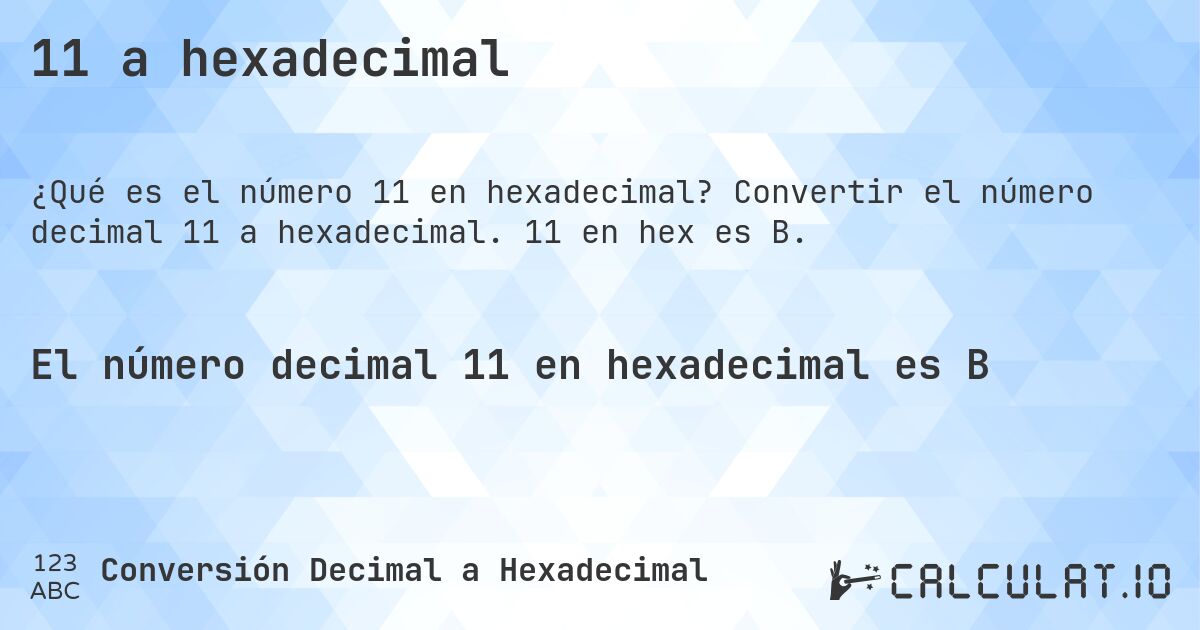 11 a hexadecimal

¿Qué es el número 11 en hexadecimal? Convertir el número decimal 11 a hexadecimal. 11 en hex es B.

El número decimal 11 en hexadecimal es B

123
ABC
Conversión Decimal a Hexadecimal

CALCULAT.IO